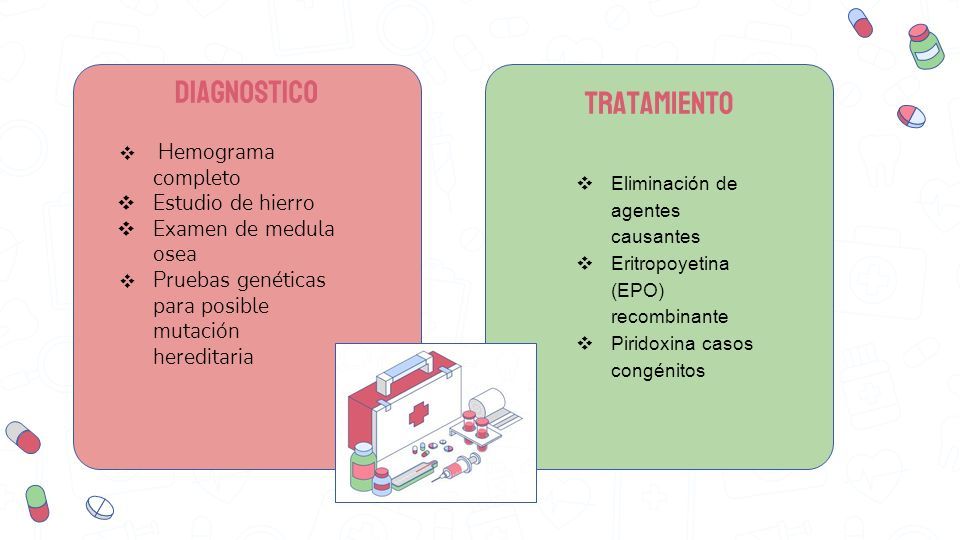 DIAGNOSTICO

❖ Hemograma completo
❖ Estudio de hierro
❖ Examen de medula osea
❖ Pruebas genéticas para posible mutación hereditaria

TRATAMIENTO

❖ Eliminación de agentes causantes
❖ Eritropoyetina (EPO) recombinante
❖ Piridoxina casos congénitos